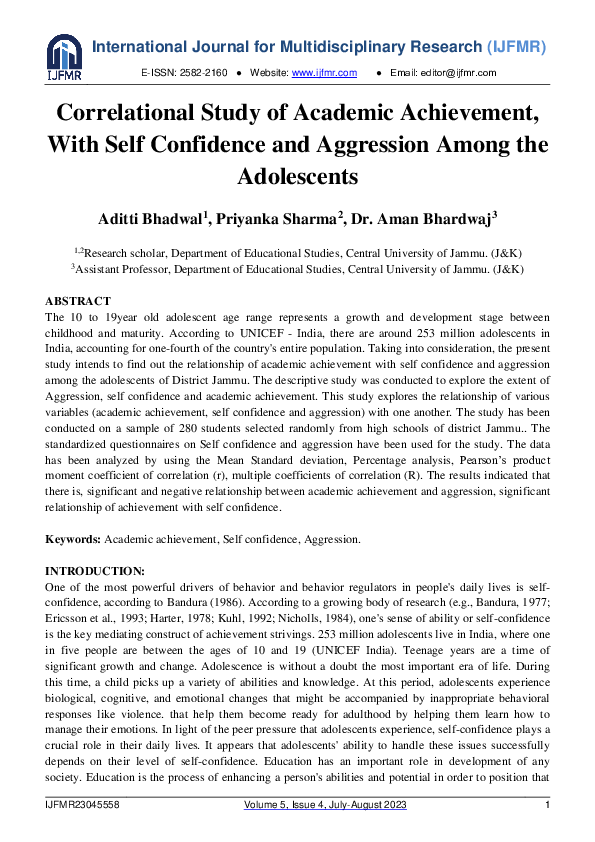 IJFMR

International Journal for Multidisciplinary Research (IJFMR)

E-ISSN: 2582-2160 ● Website: www.ijfmr.com ● Email: editor@ijfmr.com

Correlational Study of Academic Achievement, With Self Confidence and Aggression Among the Adolescents

Aditti Bhadwal$^1$, Priyanka Sharma$^2$, Dr. Aman Bhardwaj$^3$

$^{1,2}$Research scholar, Department of Educational Studies, Central University of Jammu. (J&K)
$^3$Assistant Professor, Department of Educational Studies, Central University of Jammu. (J&K)

ABSTRACT
The 10 to 19year old adolescent age range represents a growth and development stage between childhood and maturity. According to UNICEF - India, there are around 253 million adolescents in India, accounting for one-fourth of the country's entire population. Taking into consideration, the present study intends to find out the relationship of academic achievement with self confidence and aggression among the adolescents of District Jammu. The descriptive study was conducted to explore the extent of Aggression, self confidence and academic achievement. This study explores the relationship of various variables (academic achievement, self confidence and aggression) with one another. The study has been conducted on a sample of 280 students selected randomly from high schools of district Jammu.. The standardized questionnaires on Self confidence and aggression have been used for the study. The data has been analyzed by using the Mean Standard deviation, Percentage analysis, Pearson's product moment coefficient of correlation (r), multiple coefficients of correlation (R). The results indicated that there is, significant and negative relationship between academic achievement and aggression, significant relationship of achievement with self confidence.

Keywords: Academic achievement, Self confidence, Aggression.

INTRODUCTION:
One of the most powerful drivers of behavior and behavior regulators in people's daily lives is self-confidence, according to Bandura (1986). According to a growing body of research (e.g., Bandura, 1977; Ericsson et al., 1993; Harter, 1978; Kuhl, 1992; Nicholls, 1984), one's sense of ability or self-confidence is the key mediating construct of achievement strivings. 253 million adolescents live in India, where one in five people are between the ages of 10 and 19 (UNICEF India). Teenage years are a time of significant growth and change. Adolescence is without a doubt the most important era of life. During this time, a child picks up a variety of abilities and knowledge. At this period, adolescents experience biological, cognitive, and emotional changes that might be accompanied by inappropriate behavioral responses like violence. that help them become ready for adulthood by helping them learn how to manage their emotions. In light of the peer pressure that adolescents experience, self-confidence plays a crucial role in their daily lives. It appears that adolescents' ability to handle these issues successfully depends on their level of self-confidence. Education has an important role in development of any society. Education is the process of enhancing a person's abilities and potential in order to position that

IJFMR23045558 Volume 5, Issue 4, July-August 2023 1